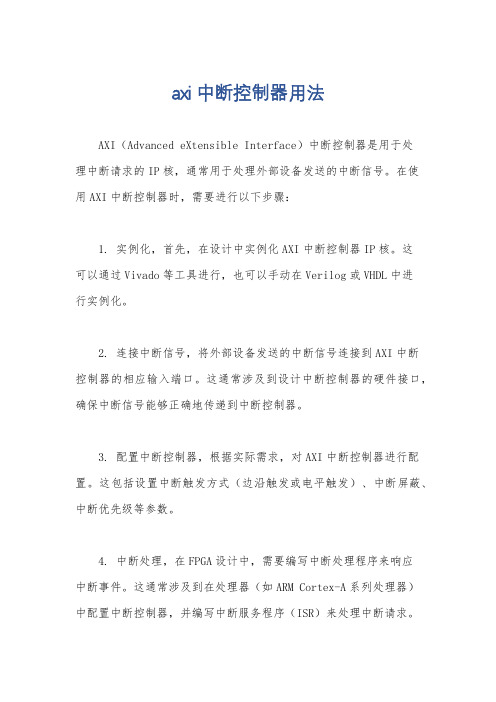 axi 中断控制器用法

AXI（Advanced eXtensible Interface）中断控制器是用于处理中断请求的 IP 核，通常用于处理外部设备发送的中断信号。在使用 AXI 中断控制器时，需要进行以下步骤：

1. 实例化，首先，在设计中实例化 AXI 中断控制器 IP 核。这可以通过 Vivado 等工具进行，也可以手动在 Verilog 或 VHDL 中进行实例化。

2. 连接中断信号，将外部设备发送的中断信号连接到 AXI 中断控制器的相应输入端口。这通常涉及到设计中断控制器的硬件接口，确保中断信号能够正确地传递到中断控制器。

3. 配置中断控制器，根据实际需求，对 AXI 中断控制器进行配置。这包括设置中断触发方式（边沿触发或电平触发）、中断屏蔽、中断优先级等参数。

4. 中断处理，在 FPGA 设计中，需要编写中断处理程序来响应中断事件。这通常涉及到在处理器（如 ARM Cortex-A 系列处理器）中配置中断控制器，并编写中断服务程序（ISR）来处理中断请求。